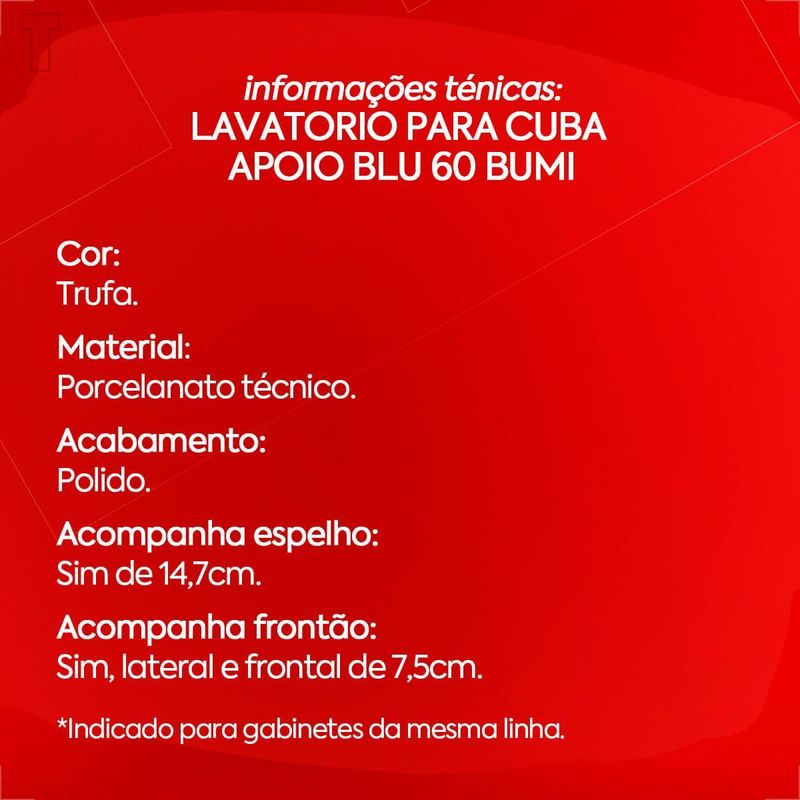 informações ténicas:
LAVATORIO PARA CUBA
APOIO BLU 60 BUMI

Cor:
Trufa.

Material:
Porcelanato técnico.

Acabamento:
Polido.

Acompanha espelho:
Sim de 14,7cm.

Acompanha frontão:
Sim, lateral e frontal de 7,5cm.

*Indicado para gabinetes da mesma linha.